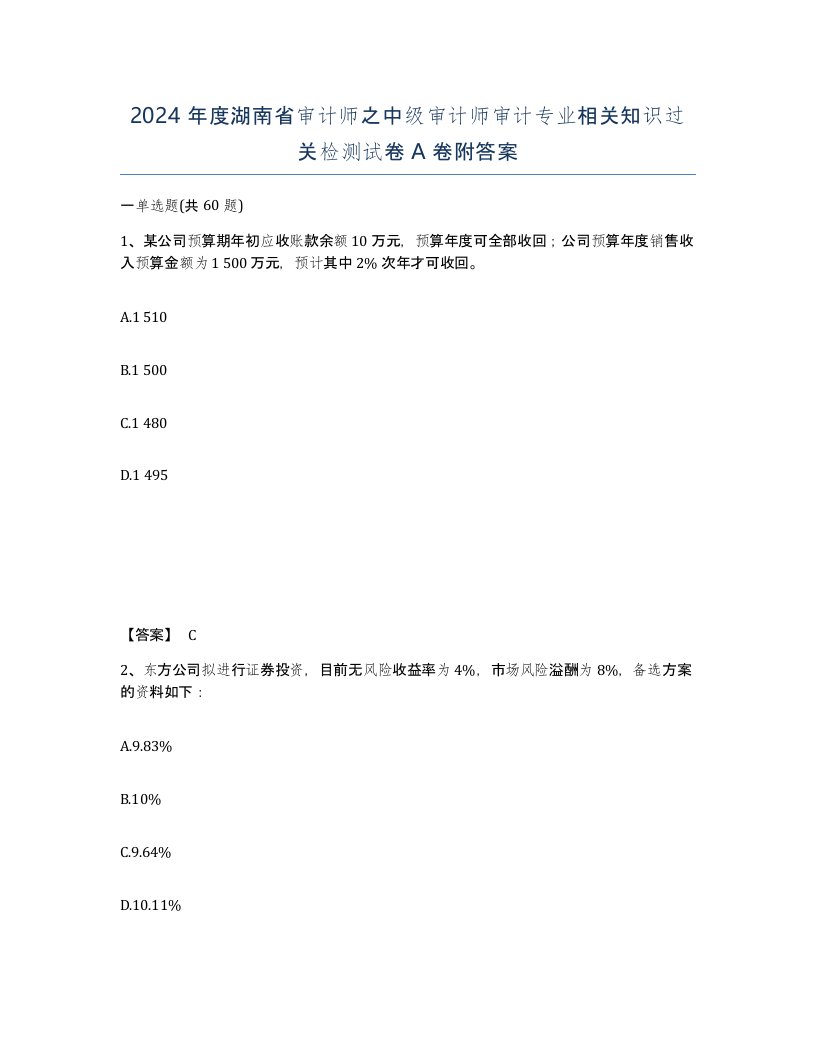 2024 年度湖南省审计师之中级审计师审计专业相关知识过关检测试卷 A 卷附答案

一单选题(共 60 题)

1、某公司预算期年初应收账款余额 10 万元，预算年度可全部收回；公司预算年度销售收入预算金额为 1 500 万元，预计其中 2% 次年才可收回。

A.1 510

B.1 500

C.1 480

D.1 495

【答案】 C

2、东方公司拟进行证券投资，目前无风险收益率为 4%，市场风险溢酬为 8%，备选方案的资料如下：

A.9.83%

B.10%

C.9.64%

D.10.11%